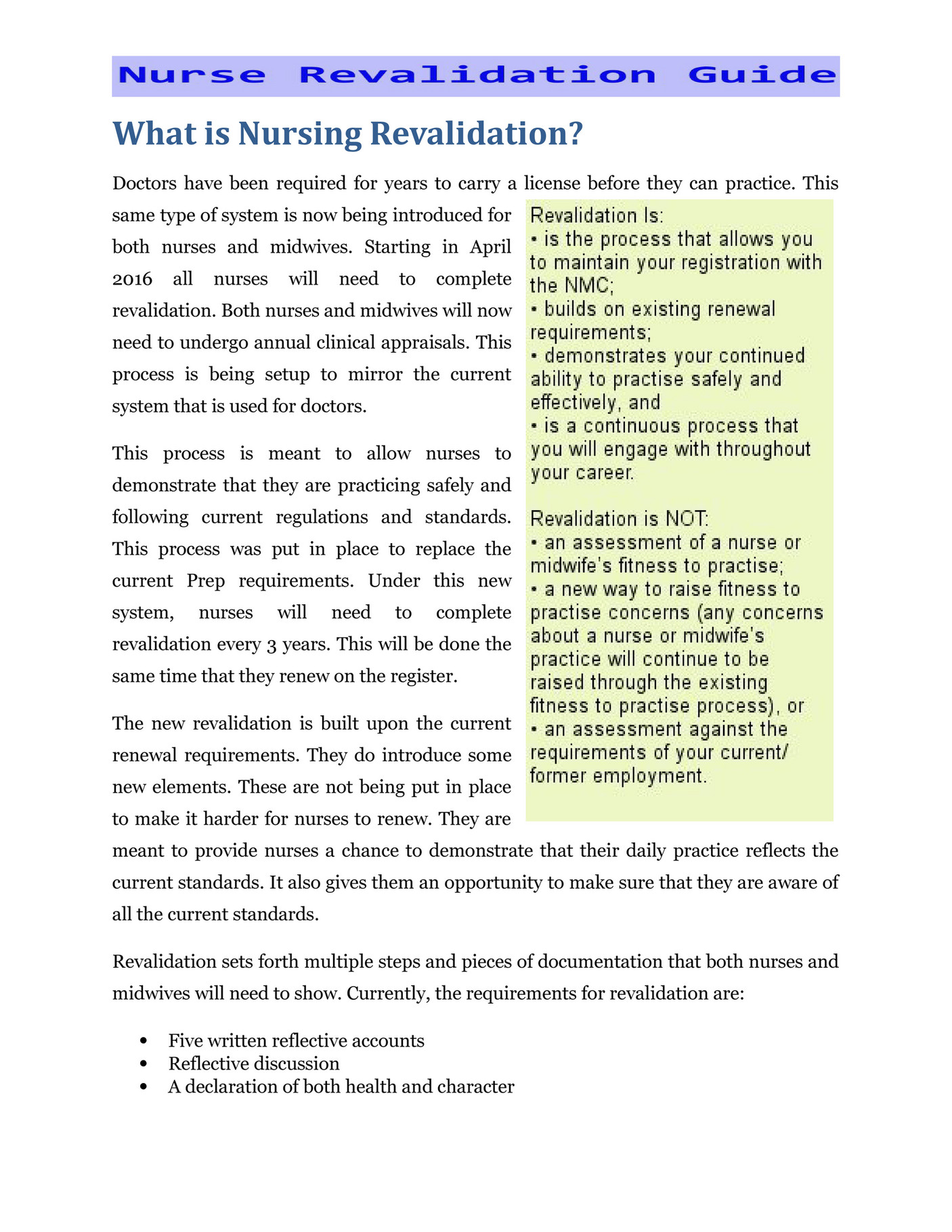 Nurse Revalidation Guide

What is Nursing Revalidation?

Doctors have been required for years to carry a license before they can practice. This same type of system is now being introduced for both nurses and midwives. Starting in April 2016 all nurses will need to complete revalidation. Both nurses and midwives will now need to undergo annual clinical appraisals. This process is being setup to mirror the current system that is used for doctors.

This process is meant to allow nurses to demonstrate that they are practicing safely and following current regulations and standards. This process was put in place to replace the current Prep requirements. Under this new system, nurses will need to complete revalidation every 3 years. This will be done the same time that they renew on the register.

The new revalidation is built upon the current renewal requirements. They do introduce some new elements. These are not being put in place to make it harder for nurses to renew. They are meant to provide nurses a chance to demonstrate that their daily practice reflects the current standards. It also gives them an opportunity to make sure that they are aware of all the current standards.

Revalidation Is:
• is the process that allows you to maintain your registration with the NMC;
• builds on existing renewal requirements;
• demonstrates your continued ability to practise safely and effectively, and
• is a continuous process that you will engage with throughout your career.

Revalidation is NOT:
• an assessment of a nurse or midwife's fitness to practise;
• a new way to raise fitness to practise concerns (any concerns about a nurse or midwife's practice will continue to be raised through the existing fitness to practise process), or
• an assessment against the requirements of your current/ former employment.

Revalidation sets forth multiple steps and pieces of documentation that both nurses and midwives will need to show. Currently, the requirements for revalidation are:

• Five written reflective accounts
• Reflective discussion
• A declaration of both health and character